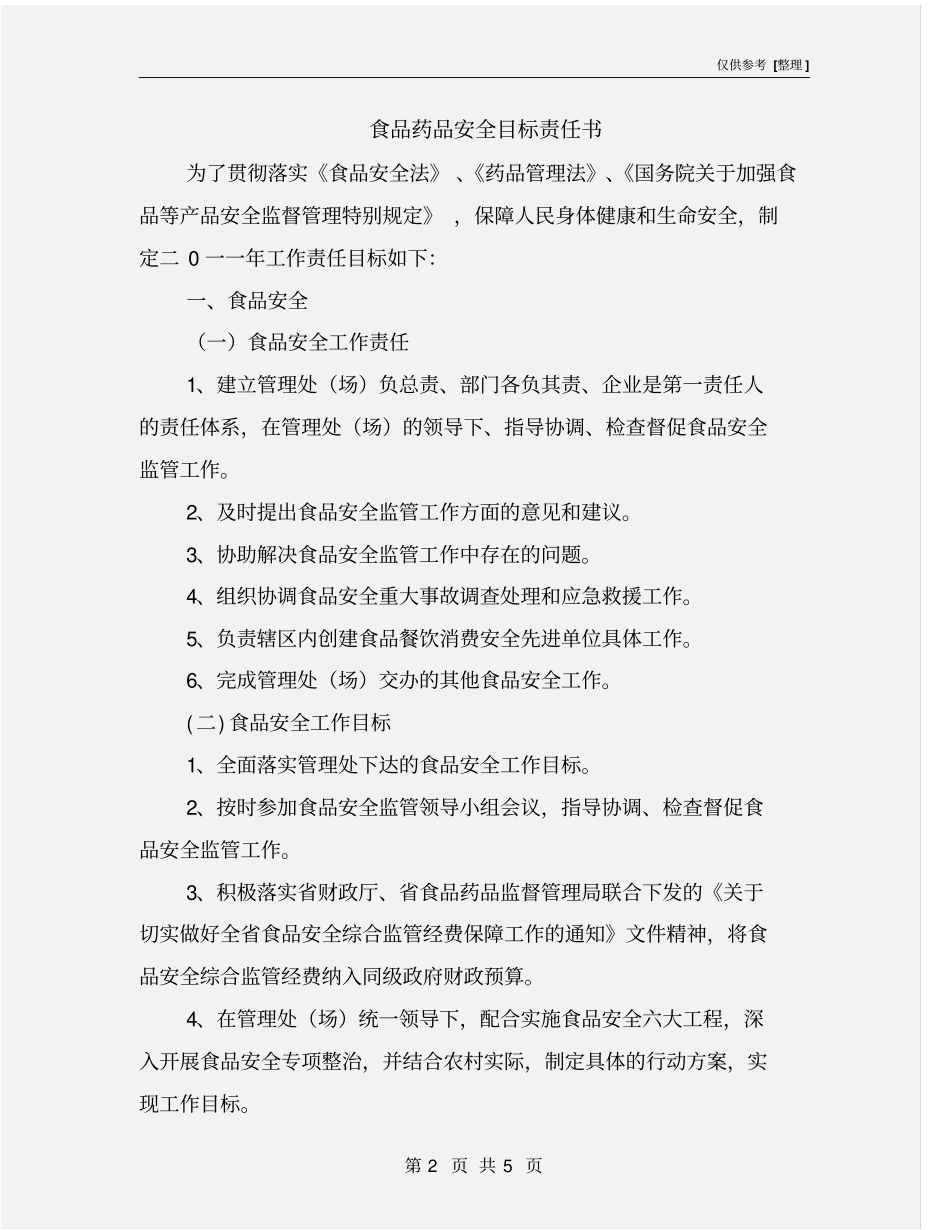 仅供参考 [整理]

食品药品安全目标责任书

为了贯彻落实《食品安全法》、《药品管理法》、《国务院关于加强食品等产品安全监督管理特别规定》，保障人民身体健康和生命安全，制定二 0 一一年工作责任目标如下:

一、食品安全

（一）食品安全工作责任

1、建立管理处（场）负总责、部门各负其责、企业是第一责任人的责任体系，在管理处（场）的领导下、指导协调、检查督促食品安全监管工作。

2、及时提出食品安全监管工作方面的意见和建议。

3、协助解决食品安全监管工作中存在的问题。

4、组织协调食品安全重大事故调查处理和应急救援工作。

5、负责辖区内创建食品餐饮消费安全先进单位具体工作。

6、完成管理处（场）交办的其他食品安全工作。

(二) 食品安全工作目标

1、全面落实管理处下达的食品安全工作目标。

2、按时参加食品安全监管领导小组会议，指导协调、检查督促食品安全监管工作。

3、积极落实省财政厅、省食品药品监督管理局联合下发的《关于切实做好全省食品安全综合监管经费保障工作的通知》文件精神，将食品安全综合监管经费纳入同级政府财政预算。

4、在管理处（场）统一领导下，配合实施食品安全六大工程，深入开展食品安全专项整治，并结合农村实际，制定具体的行动方案，实现工作目标。

第 2 页 共 5 页